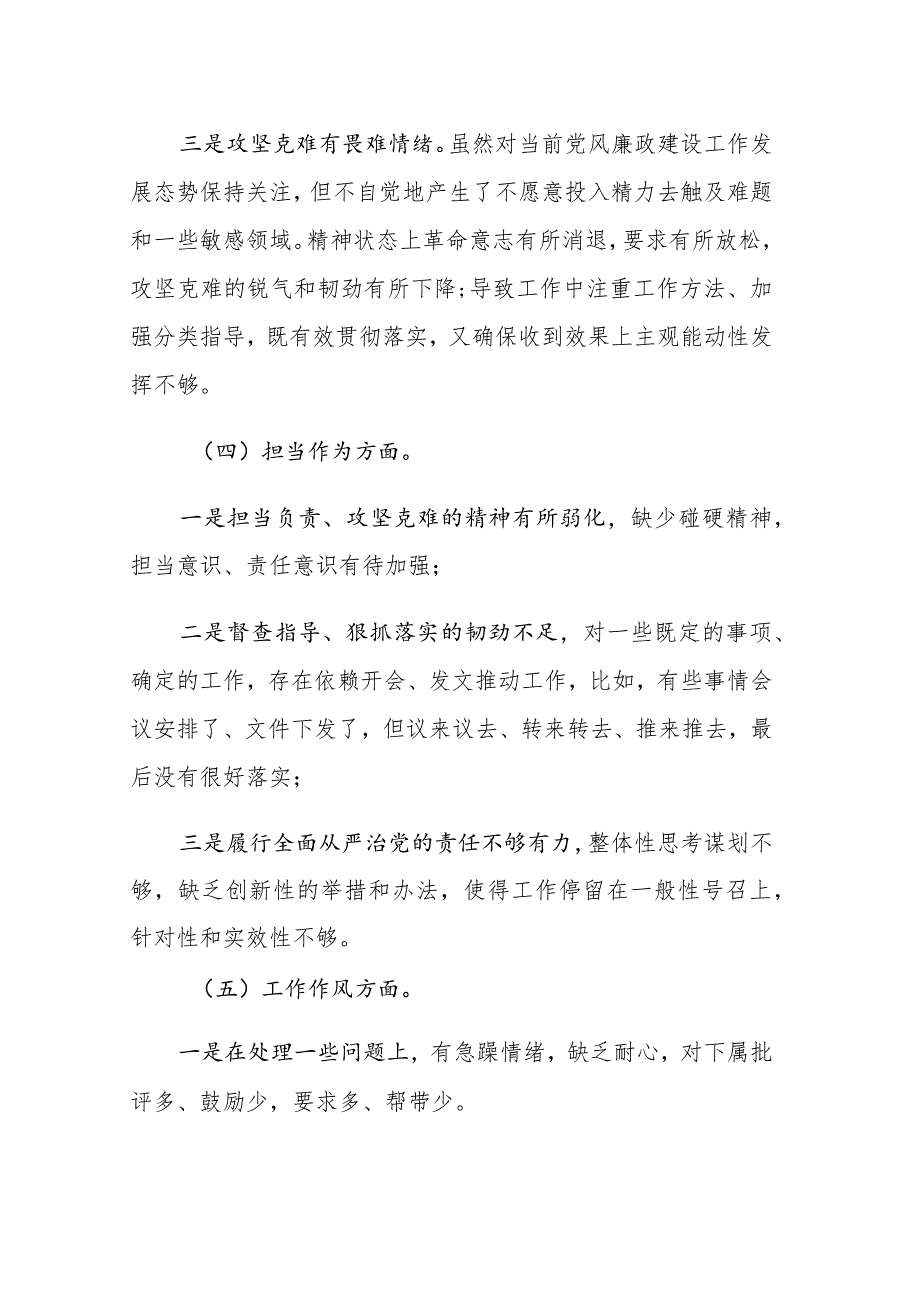 三是攻坚克难有畏难情绪。虽然对当前党风廉政建设工作发展态势保持关注，但不自觉地产生了不愿意投入精力去触及难题和一些敏感领域。精神状态上革命意志有所消退，要求有所放松，攻坚克难的锐气和韧劲有所下降；导致工作中注重工作方法、加强分类指导，既有效贯彻落实，又确保收到效果上主观能动性发挥不够。

（四）担当作为方面。

一是担当负责、攻坚克难的精神有所弱化，缺少碰硬精神，担当意识、责任意识有待加强；

二是督查指导、狠抓落实的韧劲不足，对一些既定的事项、确定的工作，存在依赖开会、发文推动工作，比如，有些事情会议安排了、文件下发了，但议来议去、转来转去、推来推去，最后没有很好落实；

三是履行全面从严治党的责任不够有力，整体性思考谋划不够，缺乏创新性的举措和办法，使得工作停留在一般性号召上，针对性和实效性不够。

（五）工作作风方面。

一是在处理一些问题上，有急躁情绪，缺乏耐心，对下属批评多、鼓励少，要求多、帮带少。